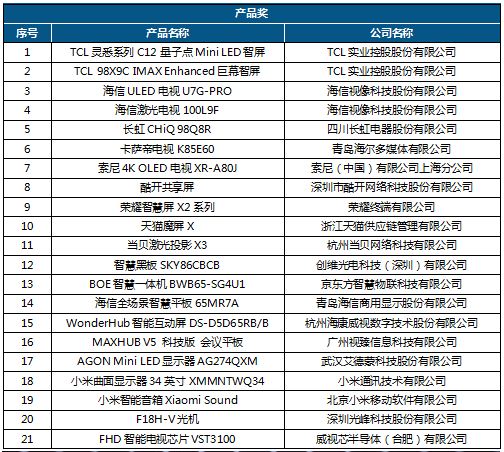 产品奖

| 序号 | 产品名称 | 公司名称 |
|---|---|---|
| 1 | TCL 灵悉系列 C12 量子点 Mini LED 智屏 | TCL 实业控股股份有限公司 |
| 2 | TCL 98X9C IMAX Enhanced 巨幕智屏 | TCL 实业控股股份有限公司 |
| 3 | 海信 ULED 电视 U7G-PRO | 海信视像科技股份有限公司 |
| 4 | 海信激光电视 100L9F | 海信视像科技股份有限公司 |
| 5 | 长虹 CHiQ 98Q8R | 四川长虹电器股份有限公司 |
| 6 | 卡萨帝电视 K85E60 | 青岛海尔多媒体有限公司 |
| 7 | 索尼 4K OLED 电视 XR-A80J | 索尼（中国）有限公司上海分公司 |
| 8 | 酷开共享屏 | 深圳市酷开网络科技股份有限公司 |
| 9 | 荣耀智慧屏 X2 系列 | 荣耀终端有限公司 |
| 10 | 天猫魔屏 X | 浙江天猫供应链管理有限公司 |
| 11 | 当贝激光投影 X3 | 杭州当贝网络科技有限公司 |
| 12 | 智慧黑板 SKY86CBCB | 创维光电科技（深圳）有限公司 |
| 13 | BOE 智慧一体机 BWB65-SG4U1 | 京东方智慧物联科技有限公司 |
| 14 | 海信全场景智慧平板 65MR7A | 青岛海信商用显示股份有限公司 |
| 15 | WonderHub 智能互动屏 DS-D5D65RB/B | 杭州海康威视数字技术股份有限公司 |
| 16 | MAXHUB V5 科技版 会议平板 | 广州视臻信息科技有限公司 |
| 17 | AGON Mini LED 显示器 AG274QXM | 武汉艾德蒙科技股份有限公司 |
| 18 | 小米曲面显示器 34 英寸 XMMNTWQ34 | 小米通讯技术有限公司 |
| 19 | 小米智能音箱 Xiaomi Sound | 北京小米移动软件有限公司 |
| 20 | F18H-V 光机 | 深圳光峰科技股份有限公司 |
| 21 | FHD 智能电视芯片 VST3100 | 威视芯半导体（合肥）有限公司 |